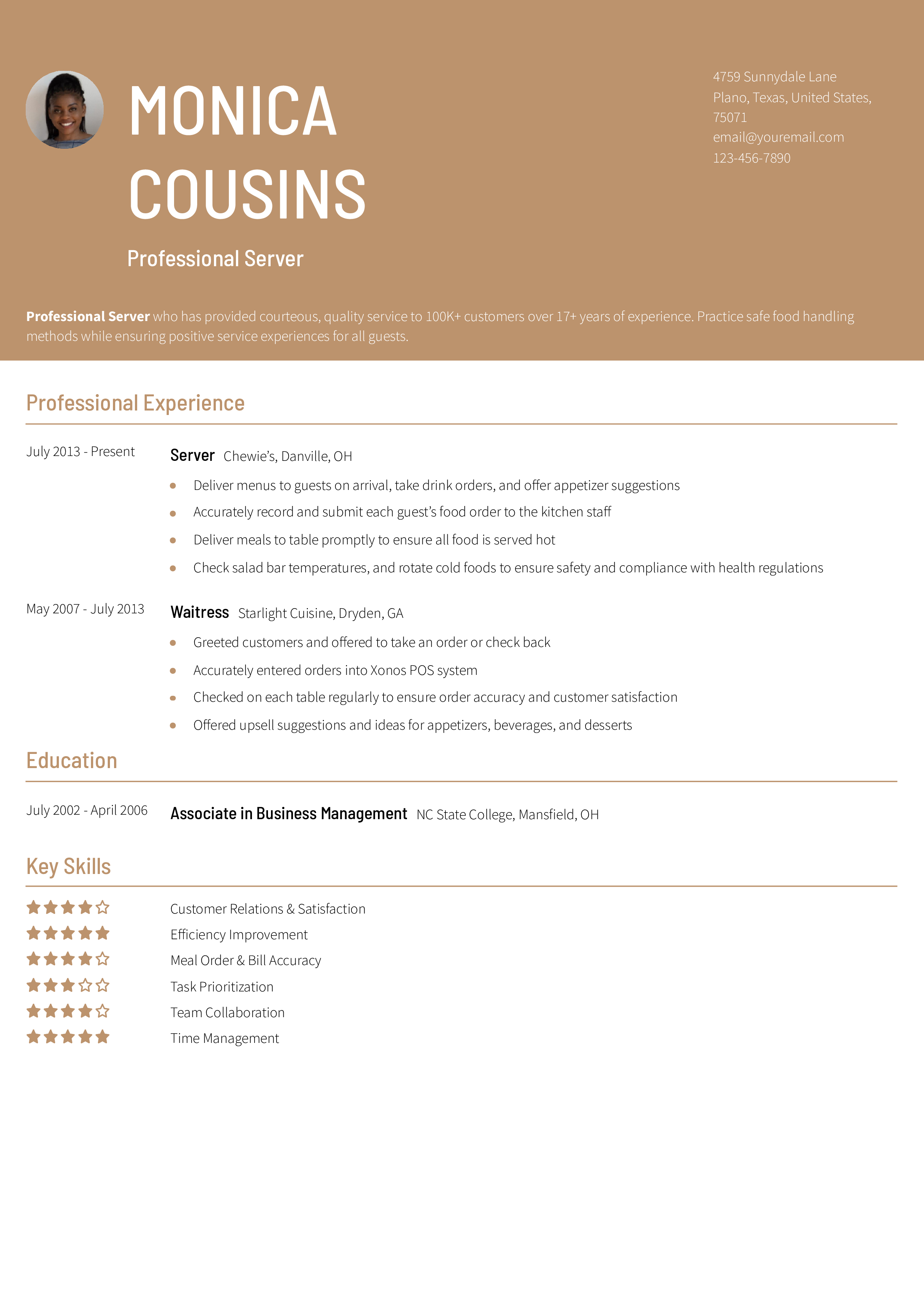 MONICA
COUSINS

Professional Server

4759 Sunnydale Lane
Plano, Texas, United States,
75071
email@youremail.com
123-456-7890

Professional Server who has provided courteous, quality service to 100K+ customers over 17+ years of experience. Practice safe food handling methods while ensuring positive service experiences for all guests.

Professional Experience

July 2013 - Present

Server Chewie's, Danville, OH

• Deliver menus to guests on arrival, take drink orders, and offer appetizer suggestions
• Accurately record and submit each guest's food order to the kitchen staff
• Deliver meals to table promptly to ensure all food is served hot
• Check salad bar temperatures, and rotate cold foods to ensure safety and compliance with health regulations

May 2007 - July 2013

Waitress Starlight Cuisine, Dryden, GA

• Greeted customers and offered to take an order or check back
• Accurately entered orders into Xonos POS system
• Checked on each table regularly to ensure order accuracy and customer satisfaction
• Offered upsell suggestions and ideas for appetizers, beverages, and desserts

Education

July 2002 - April 2006

Associate in Business Management NC State College, Mansfield, OH

Key Skills

Customer Relations & Satisfaction
Efficiency Improvement
Meal Order & Bill Accuracy
Task Prioritization
Team Collaboration
Time Management